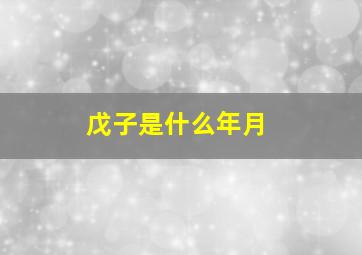 戊子是什么年月